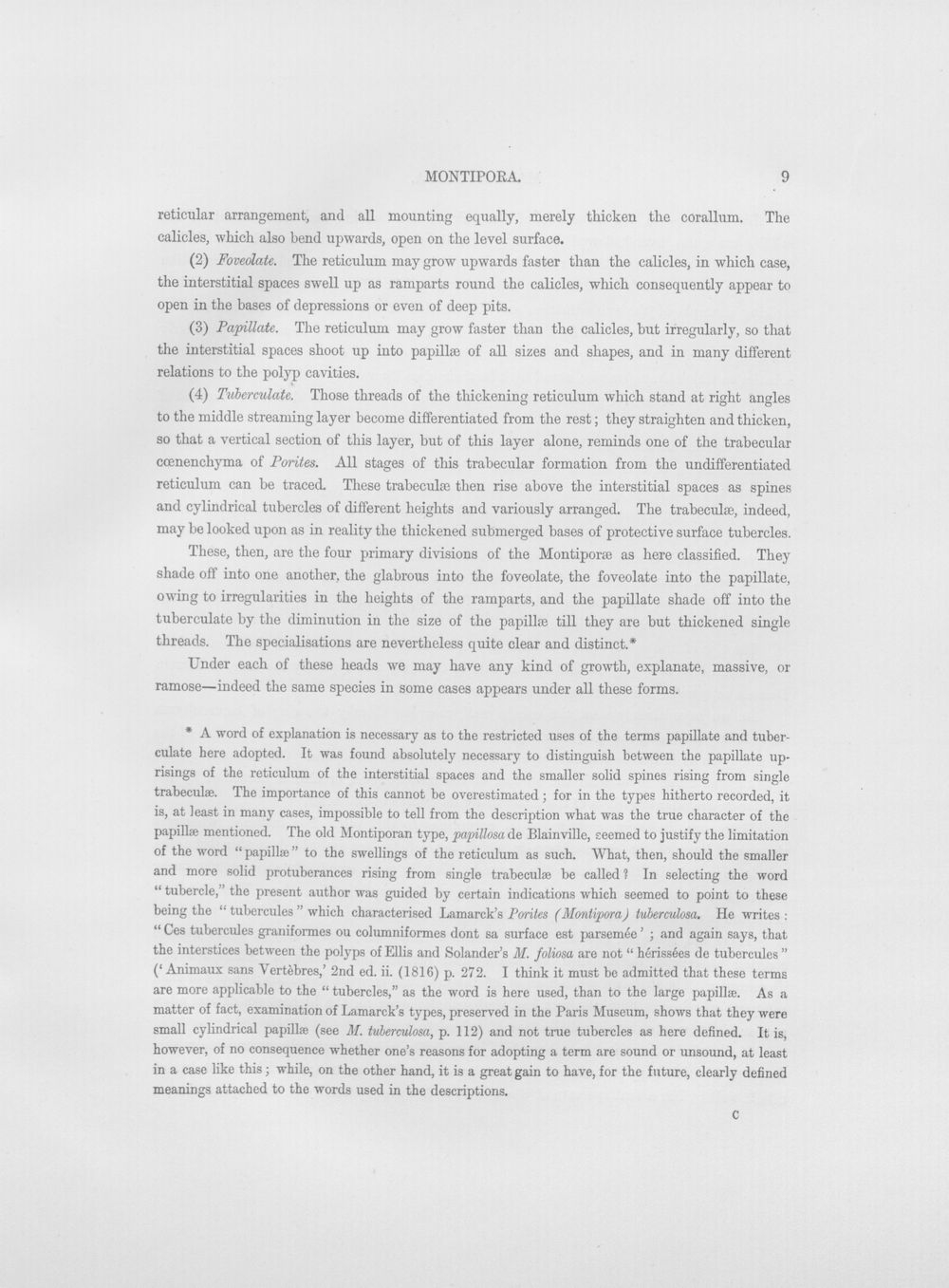 MONTIPORA. 9

reticular arrangement, and all mounting equally, merely thicken the corallum. The calicles, which also bend upwards, open on the level surface.

(2) Foveolate. The reticulum may grow upwards faster than the calicles, in which case, the interstitial spaces swell up as ramparts round the calicles, which consequently appear to open in the bases of depressions or even of deep pits.

(3) Papillate. The reticulum may grow faster than the calicles, but irregularly, so that the interstitial spaces shoot up into papillæ of all sizes and shapes, and in many different relations to the polyp cavities.

(4) Tuberculate. Those threads of the thickening reticulum which stand at right angles to the middle streaming layer become differentiated from the rest; they straighten and thicken, so that a vertical section of this layer, but of this layer alone, reminds one of the trabecular cœnenchyma of Porites. All stages of this trabecular formation from the undifferentiated reticulum can be traced. These trabeculæ then rise above the interstitial spaces as spines and cylindrical tubercles of different heights and variously arranged. The trabeculæ, indeed, may be looked upon as in reality the thickened submerged bases of protective surface tubercles.

These, then, are the four primary divisions of the Montiporæ as here classified. They shade off into one another, the glabrous into the foveolate, the foveolate into the papillate, owing to irregularities in the heights of the ramparts, and the papillate shade off into the tuberculate by the diminution in the size of the papillæ till they are but thickened single threads. The specialisations are nevertheless quite clear and distinct.*

Under each of these heads we may have any kind of growth, explanate, massive, or ramose—indeed the same species in some cases appears under all these forms.

* A word of explanation is necessary as to the restricted uses of the terms papillate and tuberculate here adopted. It was found absolutely necessary to distinguish between the papillate uprisings of the reticulum of the interstitial spaces and the smaller solid spines rising from single trabeculæ. The importance of this cannot be overestimated; for in the types hitherto recorded, it is, at least in many cases, impossible to tell from the description what was the true character of the papillæ mentioned. The old Montiporan type, papillosa de Blainville, seemed to justify the limitation of the word "papillæ" to the swellings of the reticulum as such. What, then, should the smaller and more solid protuberances rising from single trabeculæ be called? In selecting the word "tubercle," the present author was guided by certain indications which seemed to point to these being the "tubercules" which characterised Lamarck's Porites (Montipora) tuberculosa. He writes: "Ces tubercules graniformes ou columniformes dont sa surface est parsemée'; and again says, that the interstices between the polyps of Ellis and Solander's M. foliosa are not "hérissées de tubercules" ('Animaux sans Vertèbres,' 2nd ed. ii. (1816) p. 272. I think it must be admitted that these terms are more applicable to the "tubercles," as the word is here used, than to the large papillæ. As a matter of fact, examination of Lamarck's types, preserved in the Paris Museum, shows that they were small cylindrical papillæ (see M. tuberculosa, p. 112) and not true tubercles as here defined. It is, however, of no consequence whether one's reasons for adopting a term are sound or unsound, at least in a case like this; while, on the other hand, it is a great gain to have, for the future, clearly defined meanings attached to the words used in the descriptions.

C